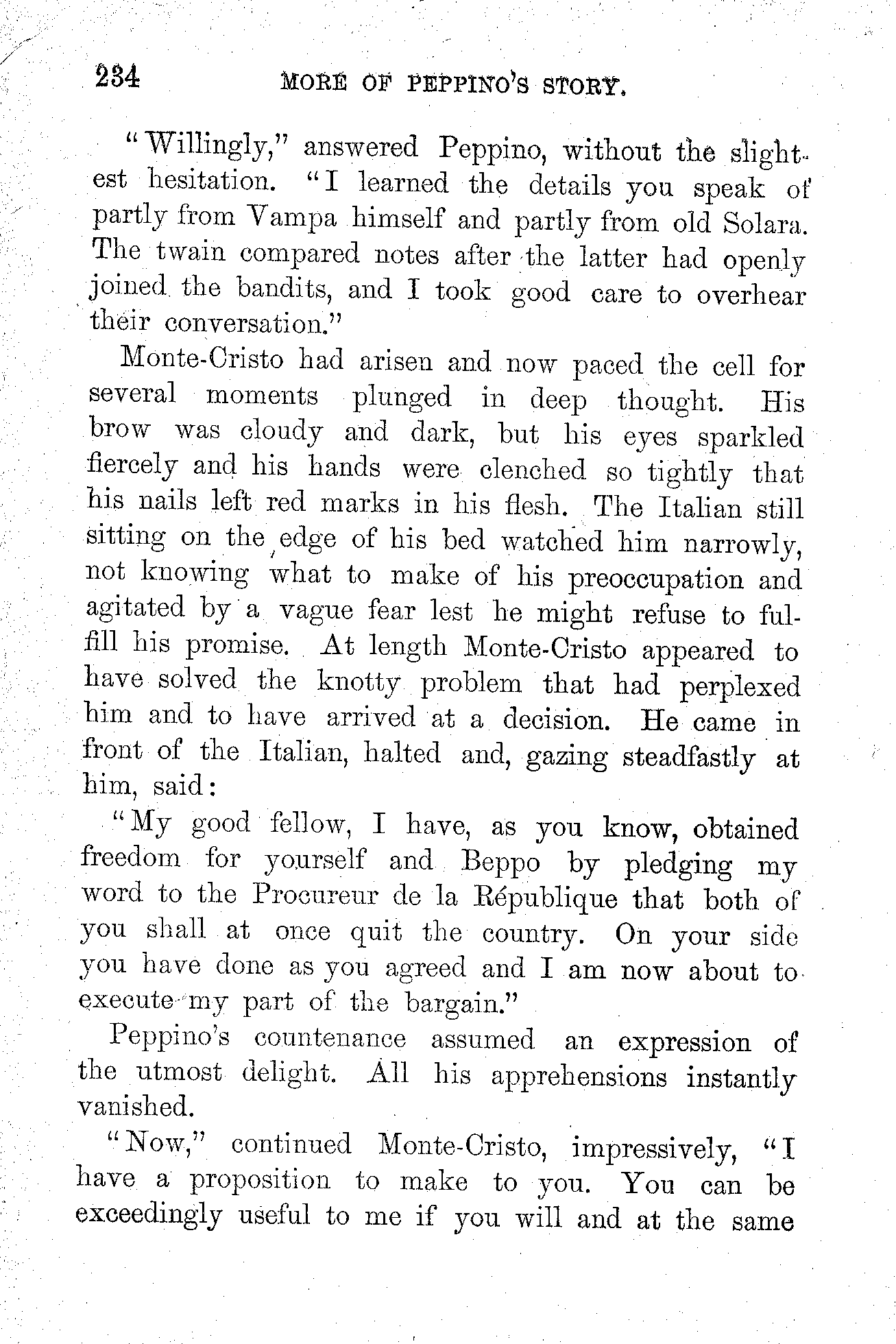 234 MORE OF PEPPINO'S STORY.

"Willingly," answered Peppino, without the slightest hesitation. "I learned the details you speak of partly from Vampa himself and partly from old Solara. The twain compared notes after the latter had openly joined the bandits, and I took good care to overhear their conversation."

Monte-Cristo had arisen and now paced the cell for several moments plunged in deep thought. His brow was cloudy and dark, but his eyes sparkled fiercely and his hands were clenched so tightly that his nails left red marks in his flesh. The Italian still sitting on the edge of his bed watched him narrowly, not knowing what to make of his preoccupation and agitated by a vague fear lest he might refuse to fulfill his promise. At length Monte-Cristo appeared to have solved the knotty problem that had perplexed him and to have arrived at a decision. He came in front of the Italian, halted and, gazing steadfastly at him, said:

"My good fellow, I have, as you know, obtained freedom for yourself and Beppo by pledging my word to the Procureur de la République that both of you shall at once quit the country. On your side you have done as you agreed and I am now about to execute my part of the bargain."

Peppino's countenance assumed an expression of the utmost delight. All his apprehensions instantly vanished.

"Now," continued Monte-Cristo, impressively, "I have a proposition to make to you. You can be exceedingly useful to me if you will and at the same